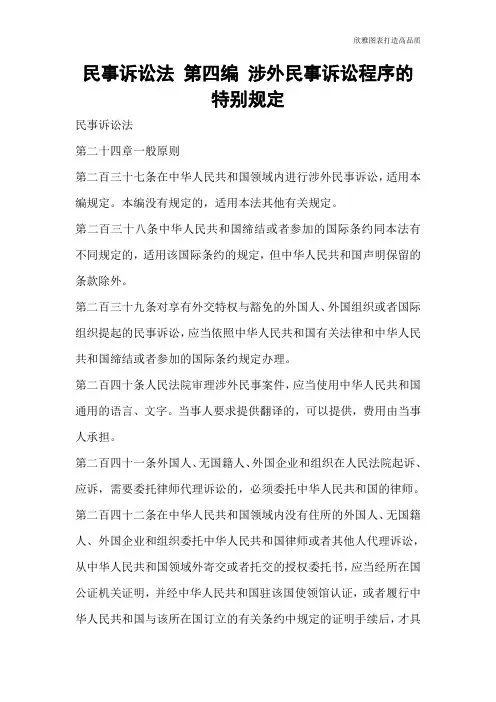 欣雅图表打造高品质

民事诉讼法 第四编 涉外民事诉讼程序的特别规定

民事诉讼法

第二十四章一般原则

第二百三十七条在中华人民共和国领域内进行涉外民事诉讼，适用本编规定。本编没有规定的，适用本法其他有关规定。

第二百三十八条中华人民共和国缔结或者参加的国际条约同本法有不同规定的，适用该国际条约的规定，但中华人民共和国声明保留的条款除外。

第二百三十九条对享有外交特权与豁免的外国人、外国组织或者国际组织提起的民事诉讼，应当依照中华人民共和国有关法律和中华人民共和国缔结或者参加的国际条约规定办理。

第二百四十条人民法院审理涉外民事案件，应当使用中华人民共和国通用的语言、文字。当事人要求提供翻译的，可以提供，费用由当事人承担。

第二百四十一条外国人、无国籍人、外国企业和组织在人民法院起诉、应诉，需要委托律师代理诉讼的，必须委托中华人民共和国的律师。

第二百四十二条在中华人民共和国领域内没有住所的外国人、无国籍人、外国企业和组织委托中华人民共和国律师或者其他人代理诉讼，从中华人民共和国领域外寄交或者托交的授权委托书，应当经所在国公证机关证明，并经中华人民共和国驻该国使领馆认证，或者履行中华人民共和国与该所在国订立的有关条约中规定的证明手续后，才具